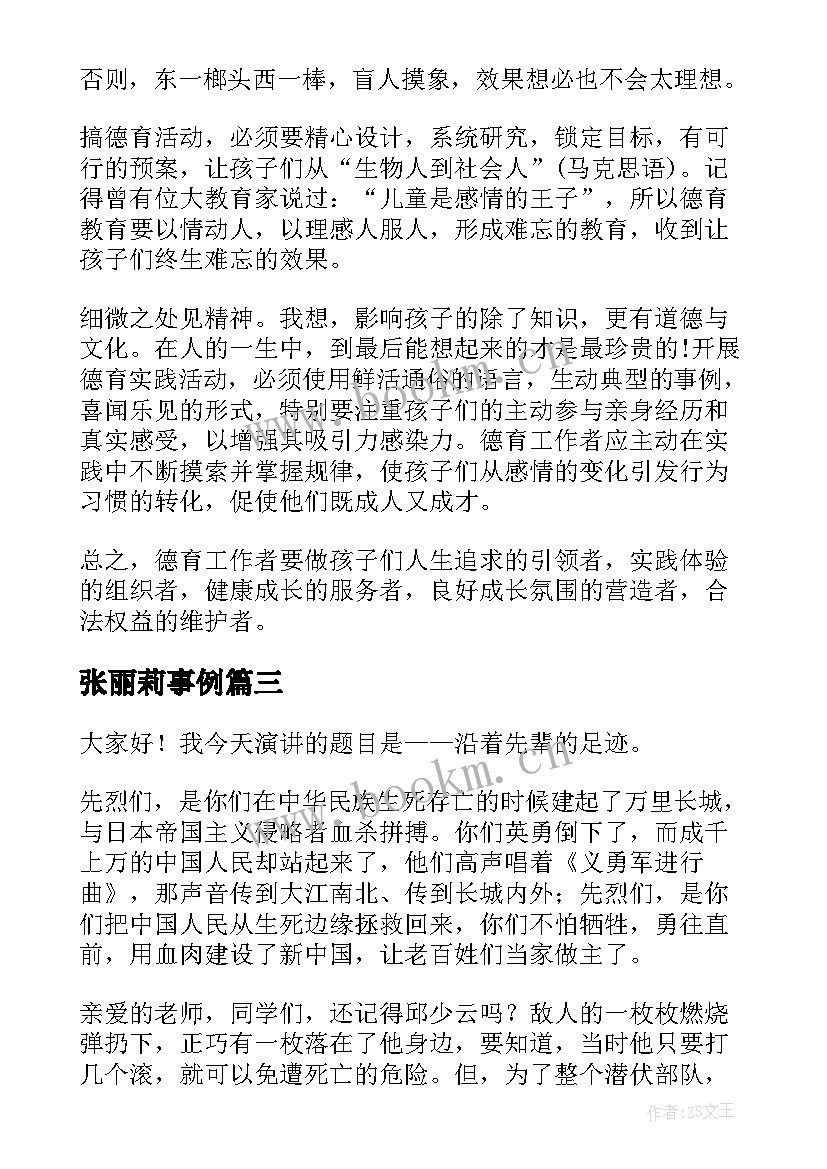 否则，东一榔头西一棒，盲人摸象，效果想必也不会太理想。

搞德育活动，必须要精心设计，系统研究，锁定目标，有可行的预案，让孩子们从“生物人到社会人”（马克思语）。记得曾有位大教育家说过：“儿童是感情的王子”，所以德育教育要以情动人，以理感人服人，形成难忘的教育，收到让孩子们终生难忘的效果。

细微之处见精神。我想，影响孩子的除了知识，更有道德与文化。在人的一生中，到最后能想起来的才是最珍贵的!开展德育实践活动，必须使用鲜活通俗的语言，生动典型的事例，喜闻乐见的形式，特别要注重孩子们的主动参与亲身经历和真实感受，以增强其吸引力感染力。德育工作者应主动在实践中不断摸索并掌握规律，使孩子们从感情的变化引发行为习惯的转化，促使他们既成人又成才。

总之，德育工作者要做孩子们人生追求的引领者，实践体验的组织者，健康成长的服务者，良好成长氛围的营造者，合法权益的维护者。

张丽莉事例篇三

大家好！我今天演讲的题目是——沿着先辈的足迹。

先烈们，是你们在中华民族生死存亡的时候建起了万里长城，与日本帝国主义侵略者血杀拼搏。你们英勇倒下了，而成千上万的中国人民却站起来了，他们高声唱着《义勇军进行曲》，那声音传到大江南北、传到长城内外；先烈们，是你们把中国人民从生死边缘拯救回来，你们不怕牺牲，勇往直前，用血肉建设了新中国，让老百姓们当家做主了。

亲爱的老师，同学们，还记得邱少云吗？敌人的一枚枚燃烧弹扔下，正巧有一枚落在了他身边，要知道，当时他只要打几个滚，就可以免遭死亡的危险。但，为了整个潜伏部队，

www.bookm.cn

作者：ZS文王